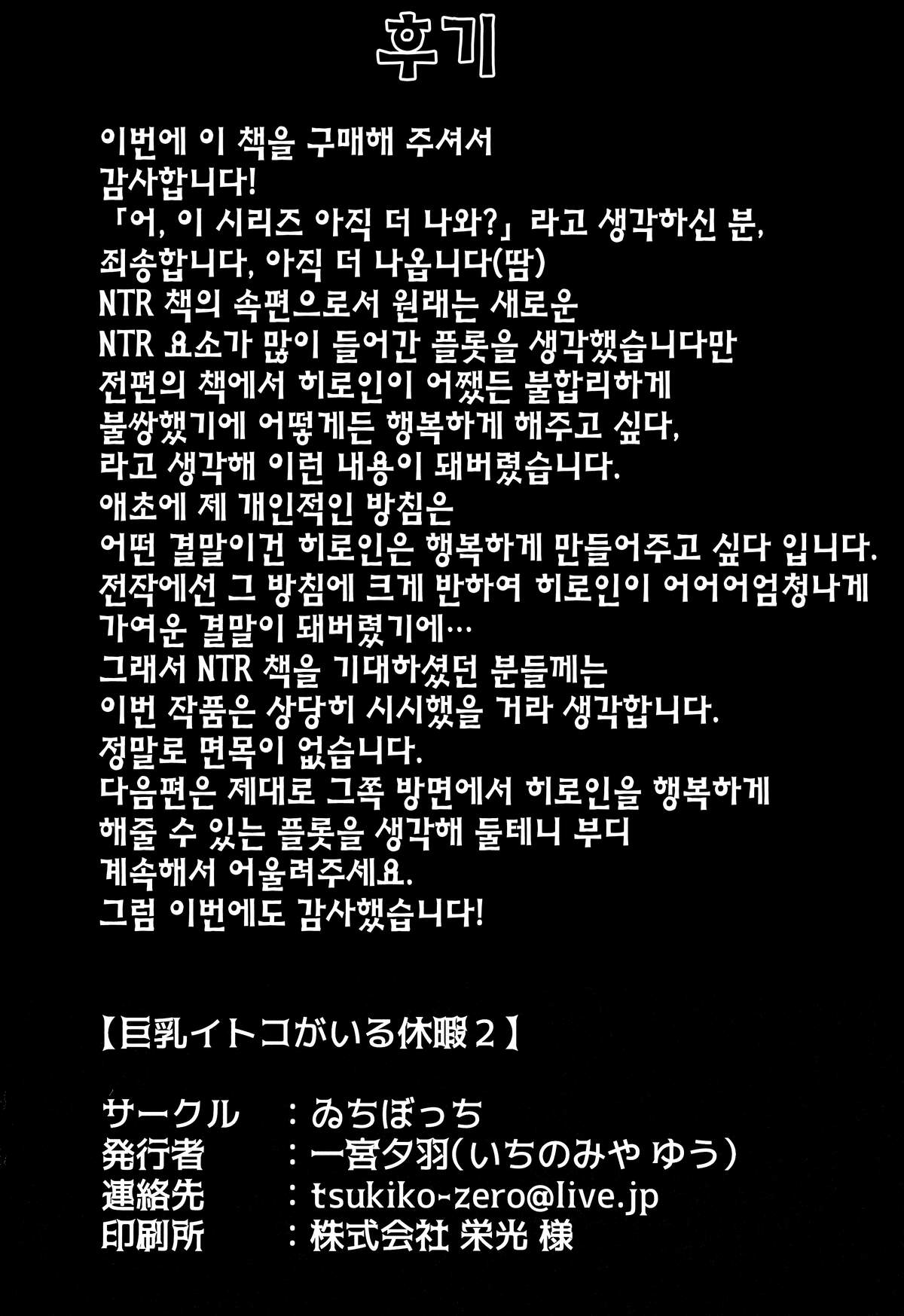 후기

이번에 이 책을 구매해 주셔서 감사합니다!
「어, 이 시리즈 아직 더 나와?」라고 생각하신 분, 죄송합니다, 아직 더 나옵니다(땀)
NTR 책의 속편으로서 원래는 새로운 NTR 요소가 많이 들어간 플롯을 생각했습니다만 전편의 책에서 히로인이 어쨌든 불합리하게 불쌍했기에 어떻게든 행복하게 해주고 싶다, 라고 생각해 이런 내용이 돼버렸습니다.
애초에 제 개인적인 방침은 어떤 결말이건 히로인은 행복하게 만들어주고 싶다 입니다.
전작에선 그 방침에 크게 반하여 히로인이 어어어엄청나게 가여운 결말이 돼버렸기에…
그래서 NTR 책을 기대하셨던 분들께는 이번 작품은 상당히 시시했을 거라 생각합니다.
정말로 면목이 없습니다.
다음편은 제대로 그쪽 방면에서 히로인을 행복하게 해줄 수 있는 플롯을 생각해 둘테니 부디 계속해서 어울려주세요.
그럼 이번에도 감사했습니다!

【巨乳イトコがいる休暇2】

サークル　：ゐちぼっち
発行者　：一宮夕羽(いちのみや ゆう)
連絡先　：tsukiko-zero@live.jp
印刷所　：株式会社 栄光 様